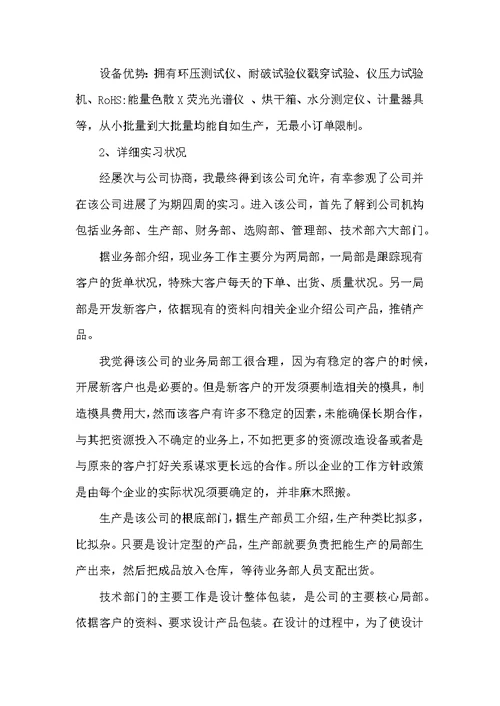 设备优势：拥有环压测试仪、耐破试验仪戳穿试验、仪压力试验机、RoHS:能量色散 X 荧光光谱仪 、烘干箱、水分测定仪、计量器具等，从小批量到大批量均能自如生产，无最小订单限制。

2、详细实习状况

经屡次与公司协商，我最终得到该公司允许，有幸参观了公司并在该公司进展了为期四周的实习。进入该公司，首先了解到公司机构包括业务部、生产部、财务部、选购部、管理部、技术部六大部门。

据业务部介绍，现业务工作主要分为两局部，一局部是跟踪现有客户的货单状况，特殊大客户每天的下单、出货、质量状况。另一局部是开发新客户，依据现有的资料向相关企业介绍公司产品，推销产品。

我觉得该公司的业务局部工很合理，因为有稳定的客户的时候，开展新客户也是必要的。但是新客户的开发须要制造相关的模具，制造模具费用大，然而该客户有许多不稳定的因素，未能确保长期合作，与其把资源投入不确定的业务上，不如把更多的资源改造设备或者是与原来的客户打好关系谋求更长远的合作。所以企业的工作方针政策是由每个企业的实际状况须要确定的，并非麻木照搬。

生产是该公司的根底部门，据生产部员工介绍，生产种类比拟多，比拟杂。只要是设计定型的产品，生产部就要负责把能生产的局部生产出来，然后把成品放入仓库，等待业务部人员支配出货。

技术部门的主要工作是设计整体包装，是公司的主要核心局部。依据客户的资料、要求设计产品包装。在设计的过程中，为了使设计